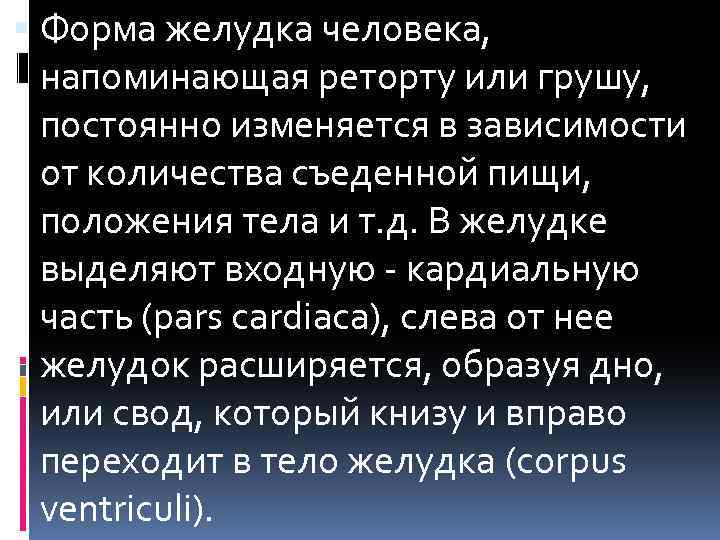 Форма желудка человека, напоминающая реторту или грушу, постоянно изменяется в зависимости от количества съеденной пищи, положения тела и т.д. В желудке выделяют входную - кардиальную часть (pars cardiaca), слева от нее желудок расширяется, образуя дно, или свод, который книзу и вправо переходит в тело желудка (corpus ventriculi).